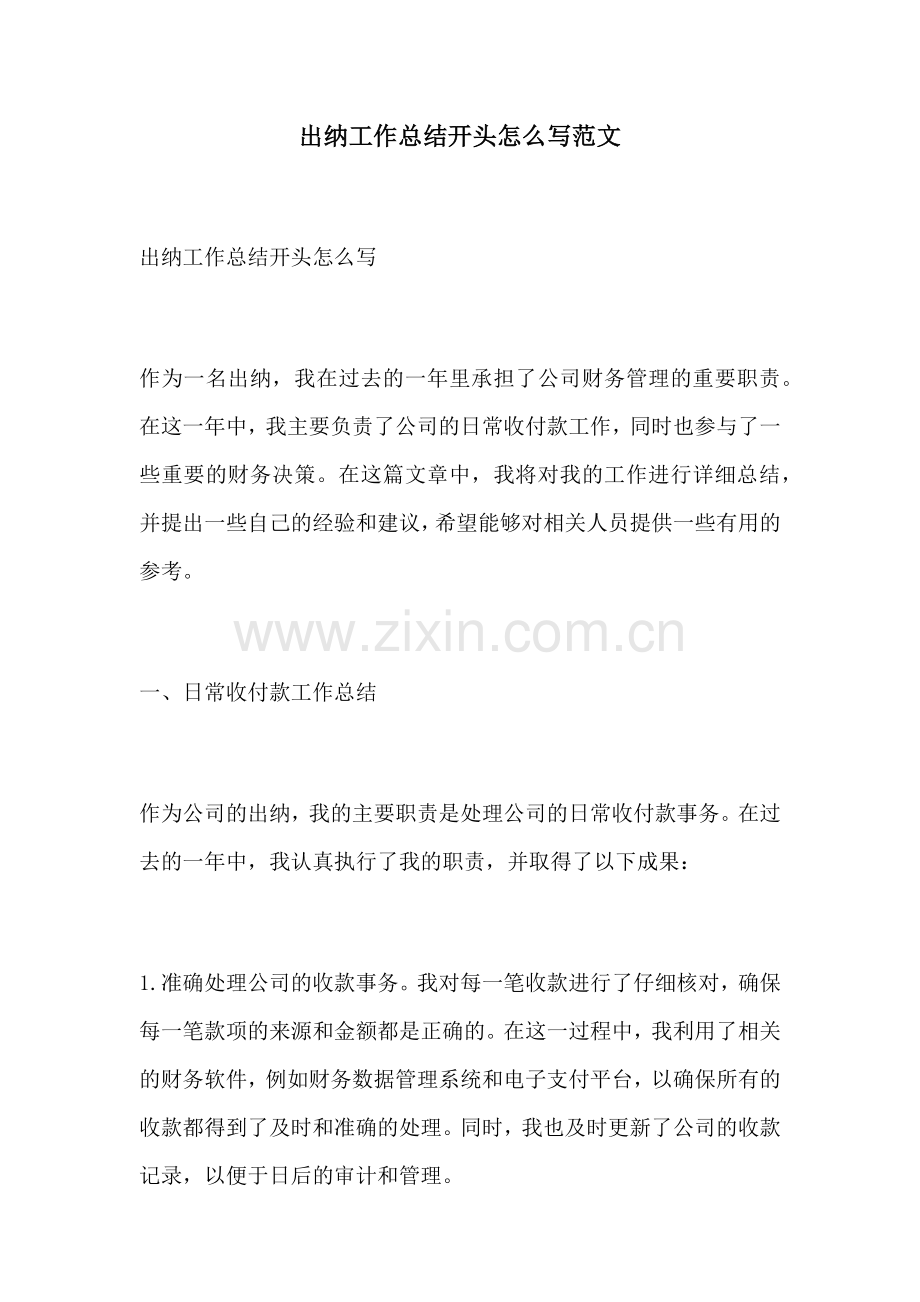 出纳工作总结开头怎么写范文

出纳工作总结开头怎么写

作为一名出纳，我在过去的一年里承担了公司财务管理的重要职责。在这一年中，我主要负责了公司的日常收付款工作，同时也参与了一些重要的财务决策。在这篇文章中，我将对我的工作进行详细总结，并提出一些自己的经验和建议，希望能够对相关人员提供一些有用的参考。

www.zixin.com.cn

一、日常收付款工作总结

作为公司的出纳，我的主要职责是处理公司的日常收付款事务。在过去的一年中，我认真执行了我的职责，并取得了以下成果：

1.准确处理公司的收款事务。我对每一笔收款进行了仔细核对，确保每一笔款项的来源和金额都是正确的。在这一过程中，我利用了相关的财务软件，例如财务数据管理系统和电子支付平台，以确保所有的收款都得到了及时和准确的处理。同时，我也及时更新了公司的收款记录，以便于日后的审计和管理。